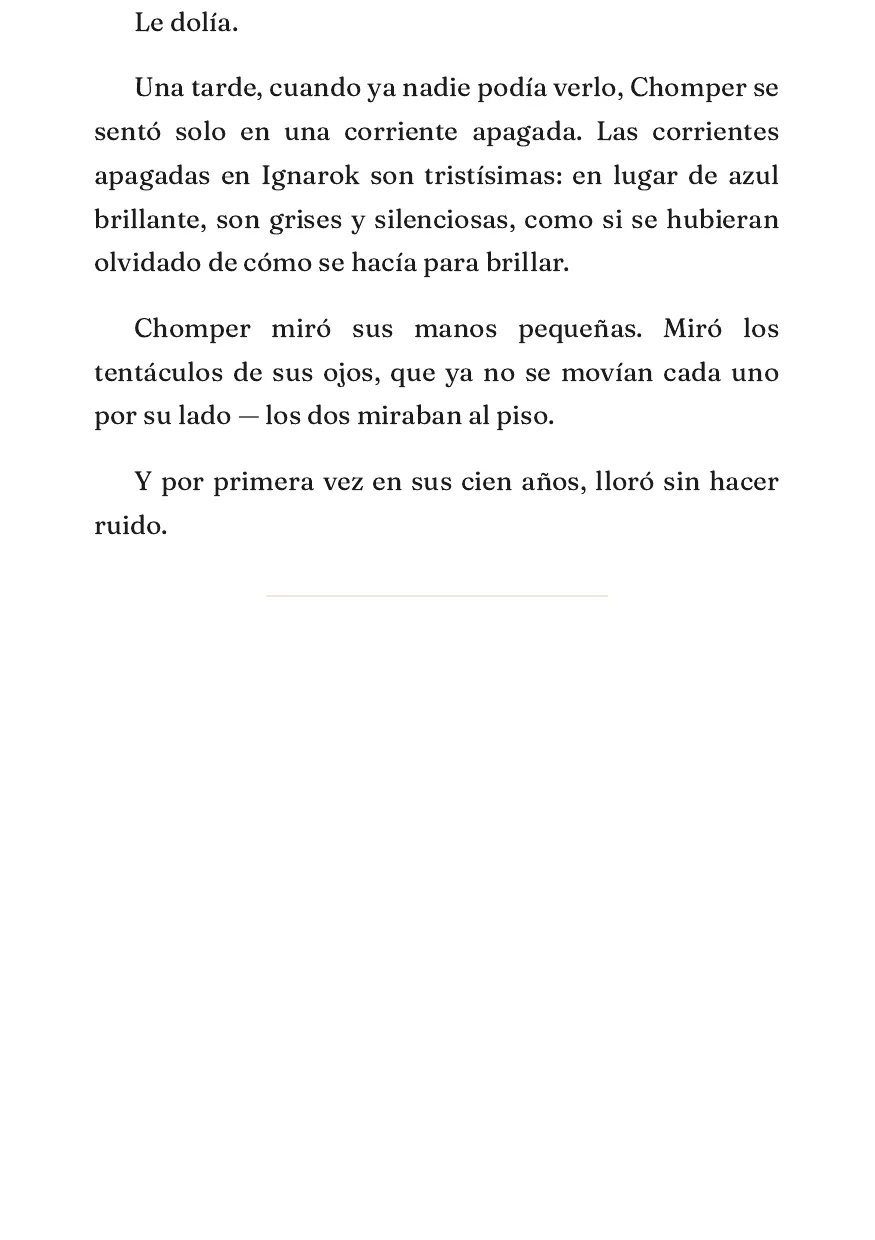 Le dolía.

Una tarde, cuando ya nadie podía verlo, Chomper se sentó solo en una corriente apagada. Las corrientes apagadas en Ignarok son tristísimas: en lugar de azul brillante, son grises y silenciosas, como si se hubieran olvidado de cómo se hacía para brillar.

Chomper miró sus manos pequeñas. Miró los tentáculos de sus ojos, que ya no se movían cada uno por su lado — los dos miraban al piso.

Y por primera vez en sus cien años, lloró sin hacer ruido.